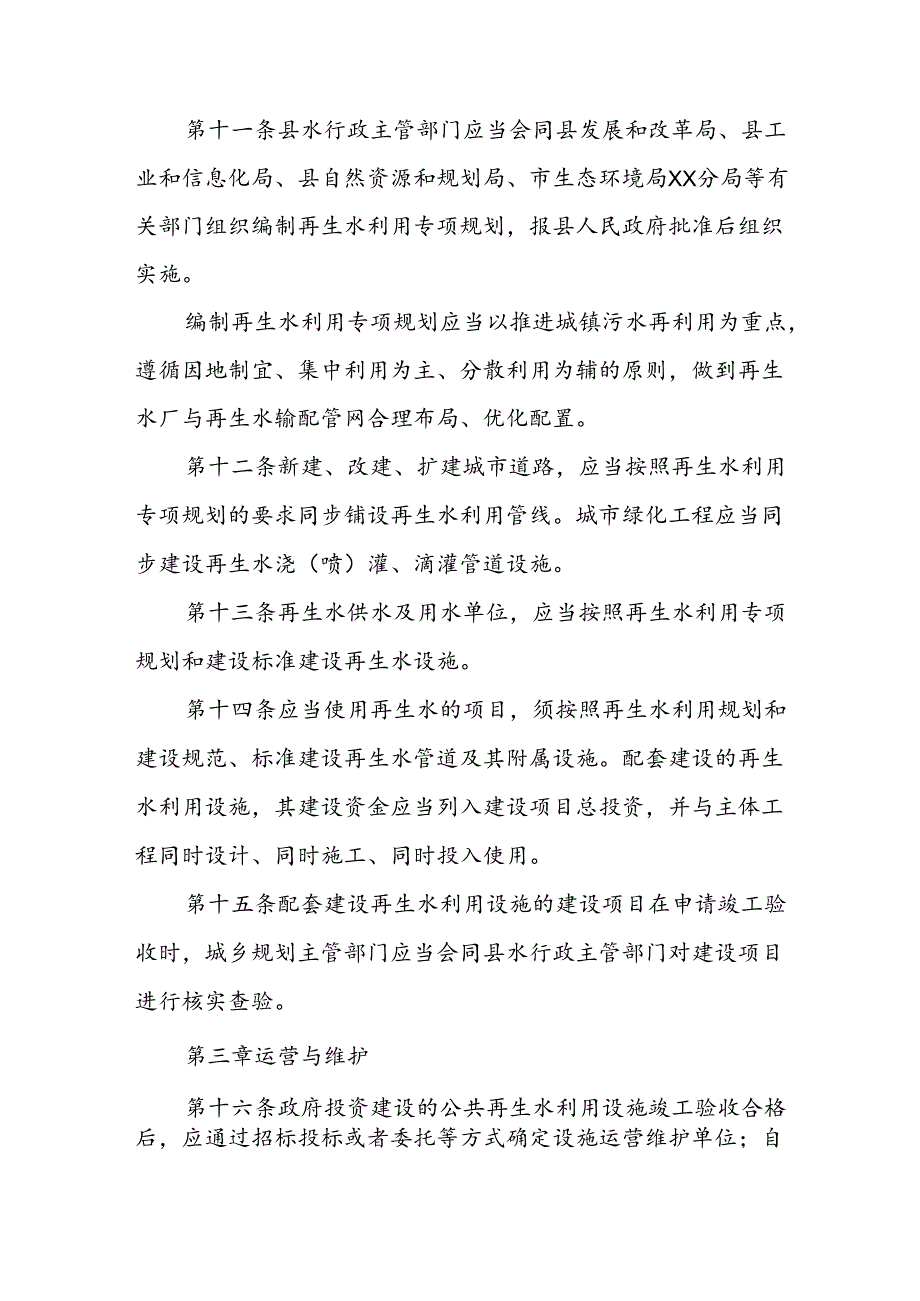 第十一条县水行政主管部门应当会同县发展和改革局、县工业和信息化局、县自然资源和规划局、市生态环境局XX分局等有关部门组织编制再生水利用专项规划，报县人民政府批准后组织实施。

编制再生水利用专项规划应当以推进城镇污水再利用为重点，遵循因地制宜、集中利用为主、分散利用为辅的原则，做到再生水厂与再生水输配管网合理布局、优化配置。

第十二条新建、改建、扩建城市道路，应当按照再生水利用专项规划的要求同步铺设再生水利用管线。城市绿化工程应当同步建设再生水浇（喷）灌、滴灌管道设施。

第十三条再生水供水及用水单位，应当按照再生水利用专项规划和建设标准建设再生水设施。

第十四条应当使用再生水的项目，须按照再生水利用规划和建设规范、标准建设再生水管道及其附属设施。配套建设的再生水利用设施，其建设资金应当列入建设项目总投资，并与主体工程同时设计、同时施工、同时投入使用。

第十五条配套建设再生水利用设施的建设项目在申请竣工验收时，城乡规划主管部门应当会同县水行政主管部门对建设项目进行核实查验。

第三章运营与维护

第十六条政府投资建设的公共再生水利用设施竣工验收合格后，应通过招标投标或者委托等方式确定设施运营维护单位；自